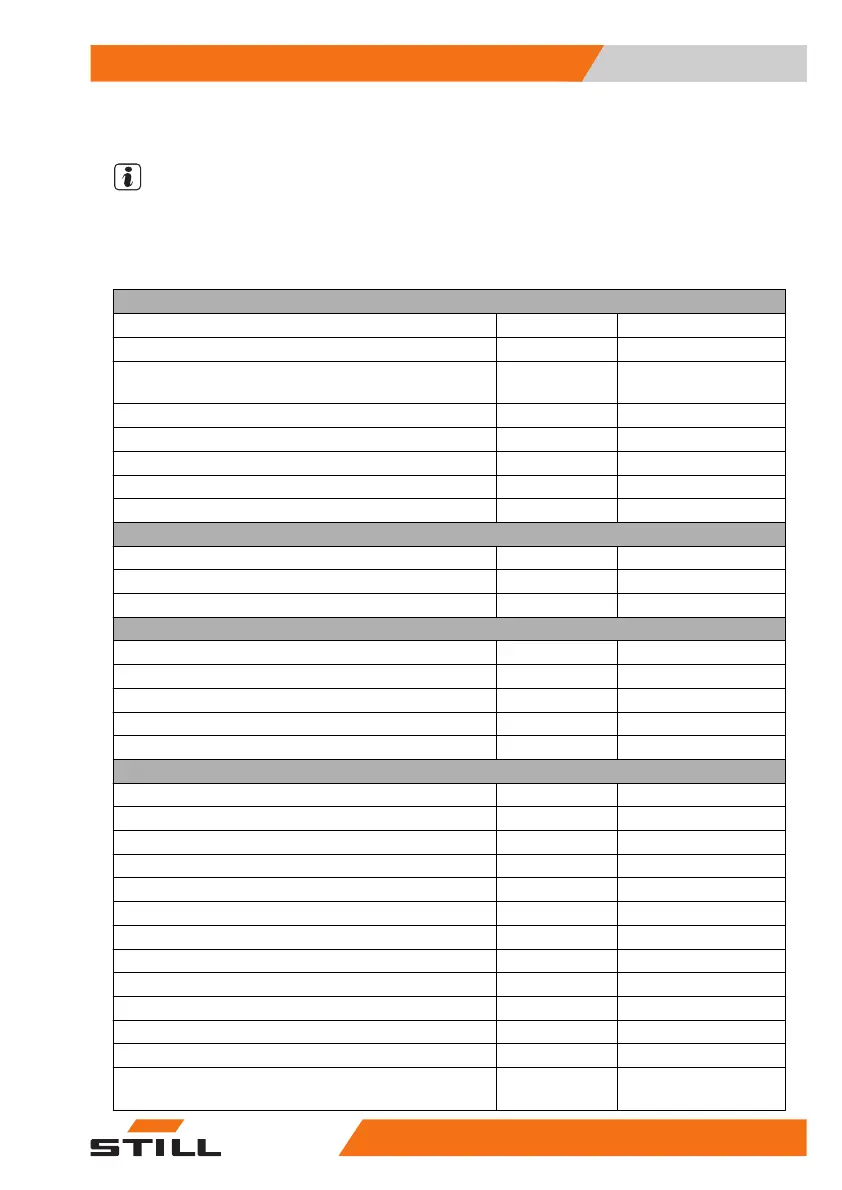 STILL